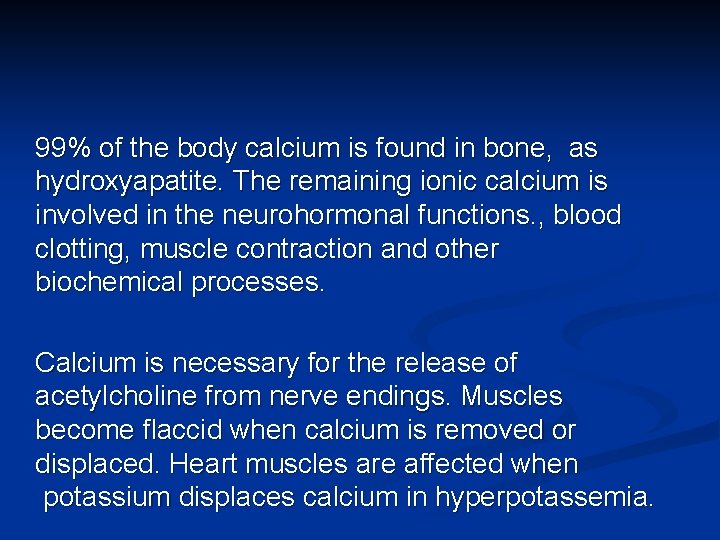 99% of the body calcium is found in bone, as hydroxyapatite. The remaining ionic calcium is involved in the neurohormonal functions., blood clotting, muscle contraction and other biochemical processes.

Calcium is necessary for the release of acetylcholine from nerve endings. Muscles become flaccid when calcium is removed or displaced. Heart muscles are affected when potassium displaces calcium in hyperpotassemia.